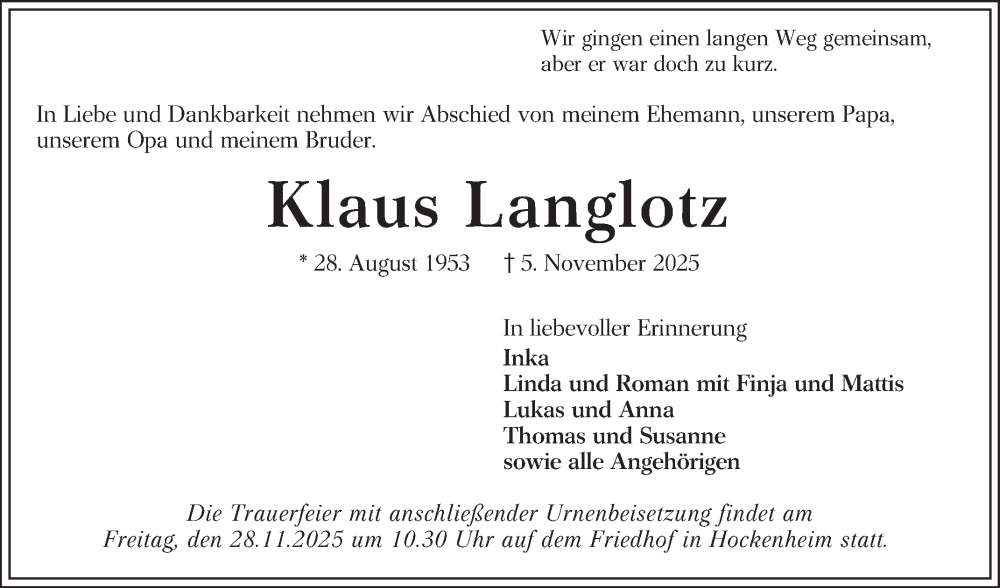 Wir gingen einen langen Weg gemeinsam,
aber er war doch zu kurz.

In Liebe und Dankbarkeit nehmen wir Abschied von meinem Ehemann, unserem Papa, unserem Opa und meinem Bruder.

Klaus Langlotz

* 28. August 1953 † 5. November 2025

In liebevoller Erinnerung
Inka
Linda und Roman mit Finja und Mattis
Lukas und Anna
Thomas und Susanne
sowie alle Angehörigen

Die Trauerfeier mit anschließender Urnenbeisetzung findet am Freitag, den 28.11.2025 um 10.30 Uhr auf dem Friedhof in Hockenheim statt.